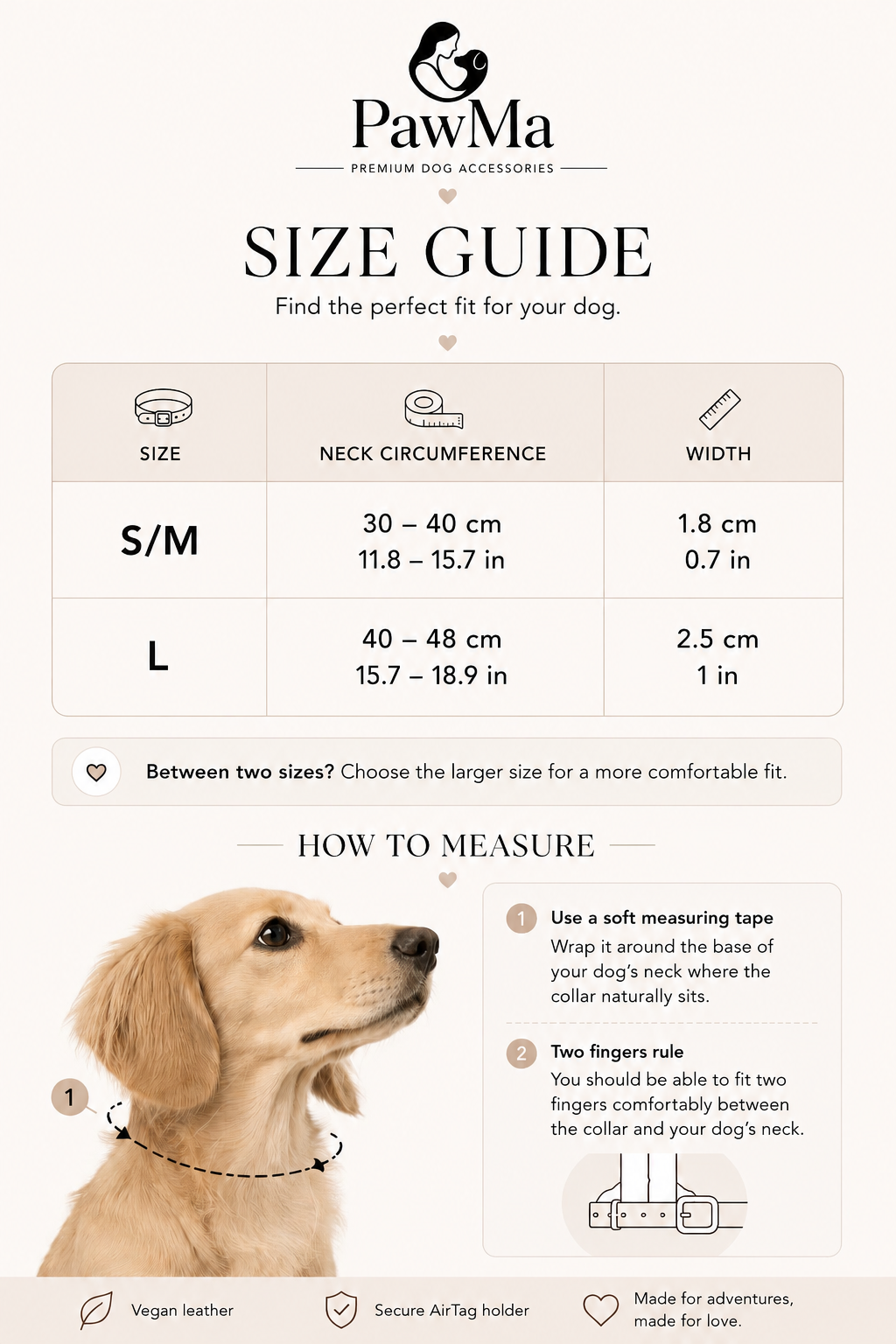 PawMa
PREMIUM DOG ACCESSORIES

SIZE GUIDE
Find the perfect fit for your dog.

| SIZE | NECK CIRCUMFERENCE | WIDTH |
|---|---|---|
| S/M | 30 – 40 cm 11.8 – 15.7 in | 1.8 cm 0.7 in |
| L | 40 – 48 cm 15.7 – 18.9 in | 2.5 cm 1 in |

Between two sizes? Choose the larger size for a more comfortable fit.

HOW TO MEASURE

1

1 Use a soft measuring tape
Wrap it around the base of your dog's neck where the collar naturally sits.

2 Two fingers rule
You should be able to fit two fingers comfortably between the collar and your dog's neck.

Vegan leather
Secure AirTag holder
Made for adventures, made for love.